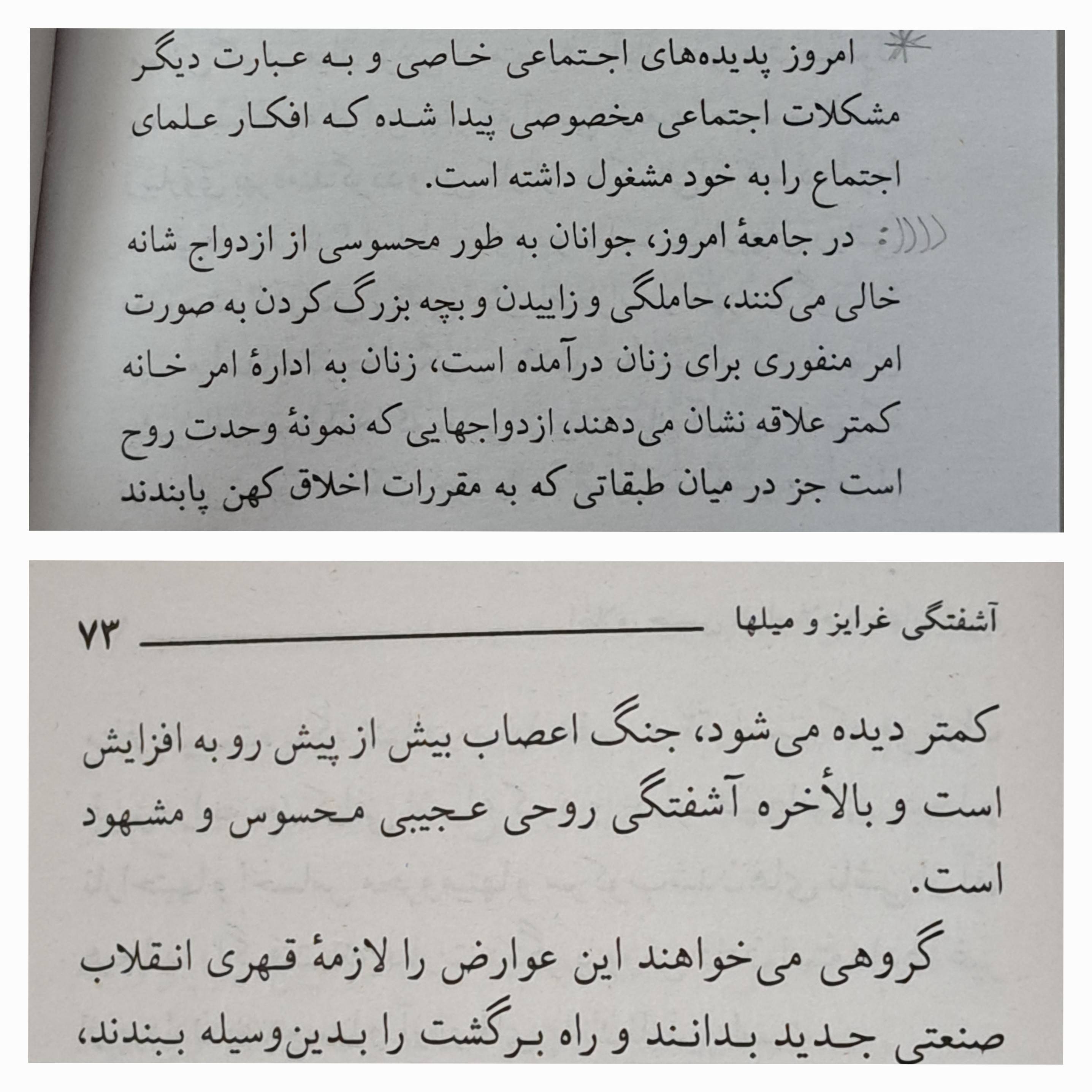 امروز پدیده‌های اجتماعی خاصی و به عبارت دیگر مشکلات اجتماعی مخصوصی پیدا شده که افکار علمای اجتماع را به خود مشغول داشته است.

در جامعهٔ امروز، جوانان به طور محسوسی از ازدواج شانه خالی می‌کنند، حاملگی و زاییدن و بچه بزرگ کردن به صورت امر منفوری برای زنان درآمده است، زنان به ادارهٔ امر خانه کمتر علاقه نشان می‌دهند، ازدواجهایی که نمونهٔ وحدت روح است جز در میان طبقاتی که به مقررات اخلاق کهن پابندند

آشفتگی غرایز و میلها ۷۳

کمتر دیده می‌شود، جنگ اعصاب بیش از پیش رو به افزایش است و بالأخره آشفتگی روحی عجیبی محسوس و مشهود است.

گروهی می‌خواهند این عوارض را لازمهٔ قهری انقلاب صنعتی جدید بدانند و راه برگشت را بدین‌وسیله ببندند،